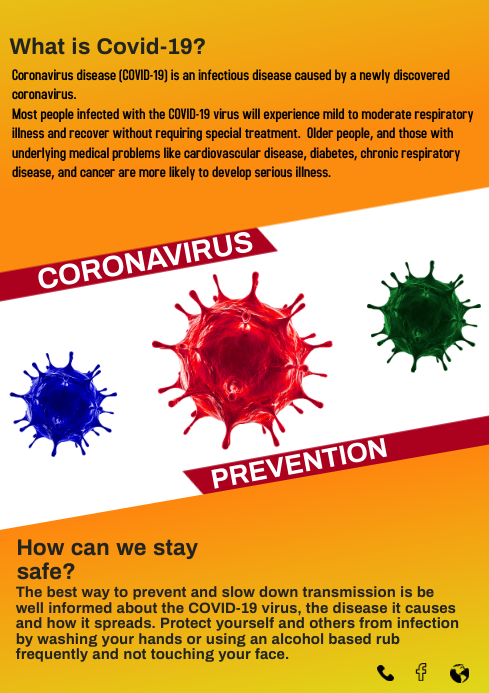 What is Covid-19?

Coronavirus disease (COVID-19) is an infectious disease caused by a newly discovered coronavirus.
Most people infected with the COVID-19 virus will experience mild to moderate respiratory illness and recover without requiring special treatment. Older people, and those with underlying medical problems like cardiovascular disease, diabetes, chronic respiratory disease, and cancer are more likely to develop serious illness.

CORONAVIRUS

PREVENTION

How can we stay safe?

The best way to prevent and slow down transmission is be well informed about the COVID-19 virus, the disease it causes and how it spreads. Protect yourself and others from infection by washing your hands or using an alcohol based rub frequently and not touching your face.